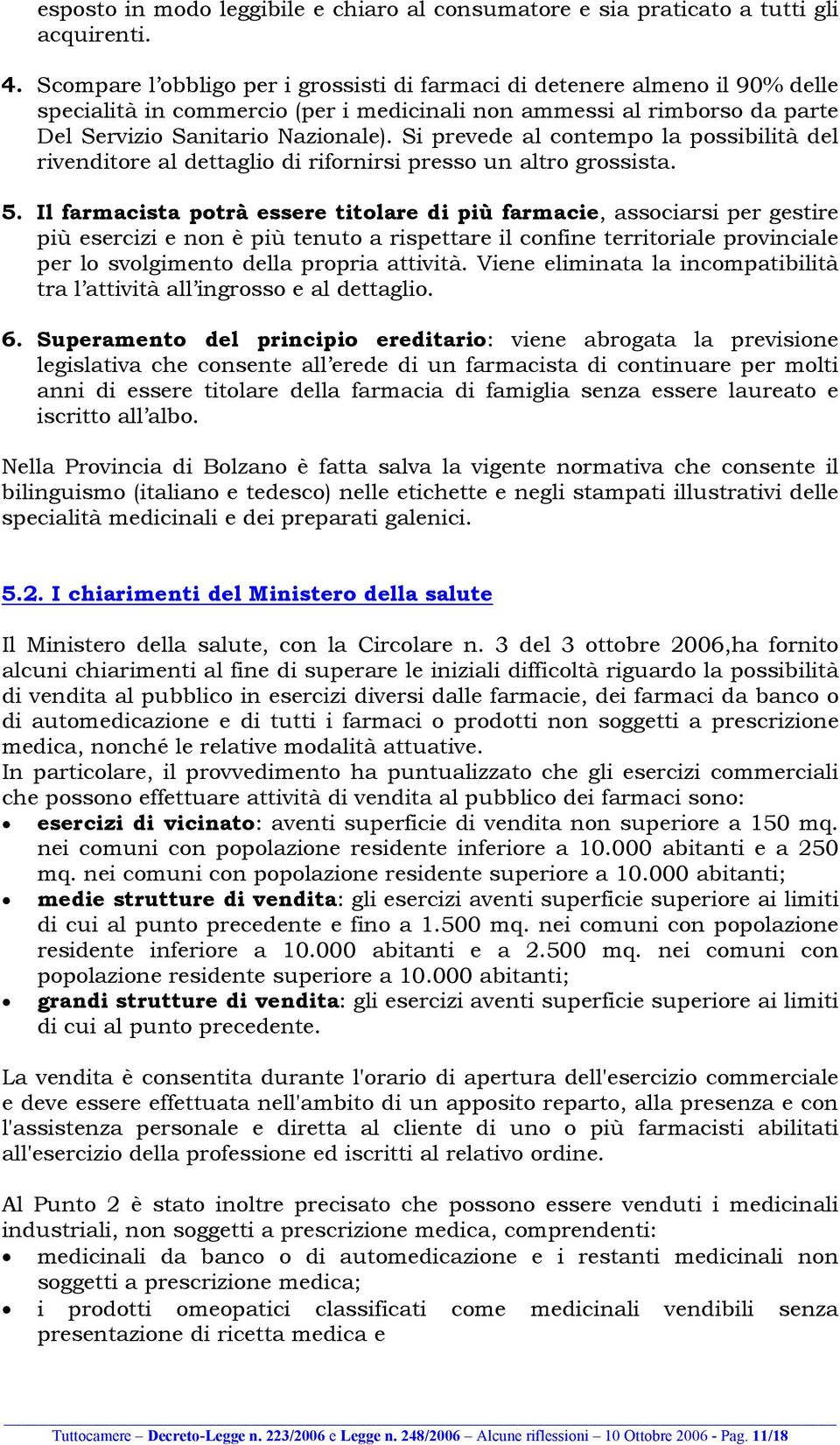 esposto in modo leggibile e chiaro al consumatore e sia praticato a tutti gli acquirenti.

4. Scompare l'obbligo per i grossisti di farmaci di detenere almeno il 90% delle specialità in commercio (per i medicinali non ammessi al rimborso da parte Del Servizio Sanitario Nazionale). Si prevede al contempo la possibilità del rivenditore al dettaglio di rifornirsi presso un altro grossista.

5. Il farmacista potrà essere titolare di più farmacie, associarsi per gestire più esercizi e non è più tenuto a rispettare il confine territoriale provinciale per lo svolgimento della propria attività. Viene eliminata la incompatibilità tra l'attività all'ingrosso e al dettaglio.

6. Superamento del principio ereditario: viene abrogata la previsione legislativa che consente all'erede di un farmacista di continuare per molti anni di essere titolare della farmacia di famiglia senza essere laureato e iscritto all'albo.

Nella Provincia di Bolzano è fatta salva la vigente normativa che consente il bilinguismo (italiano e tedesco) nelle etichette e negli stampati illustrativi delle specialità medicinali e dei preparati galenici.

5.2. I chiarimenti del Ministero della salute

Il Ministero della salute, con la Circolare n. 3 del 3 ottobre 2006,ha fornito alcuni chiarimenti al fine di superare le iniziali difficoltà riguardo la possibilità di vendita al pubblico in esercizi diversi dalle farmacie, dei farmaci da banco o di automedicazione e di tutti i farmaci o prodotti non soggetti a prescrizione medica, nonché le relative modalità attuative.
In particolare, il provvedimento ha puntualizzato che gli esercizi commerciali che possono effettuare attività di vendita al pubblico dei farmaci sono:
• esercizi di vicinato: aventi superficie di vendita non superiore a 150 mq. nei comuni con popolazione residente inferiore a 10.000 abitanti e a 250 mq. nei comuni con popolazione residente superiore a 10.000 abitanti;
• medie strutture di vendita: gli esercizi aventi superficie superiore ai limiti di cui al punto precedente e fino a 1.500 mq. nei comuni con popolazione residente inferiore a 10.000 abitanti e a 2.500 mq. nei comuni con popolazione residente superiore a 10.000 abitanti;
• grandi strutture di vendita: gli esercizi aventi superficie superiore ai limiti di cui al punto precedente.

La vendita è consentita durante l'orario di apertura dell'esercizio commerciale e deve essere effettuata nell'ambito di un apposito reparto, alla presenza e con l'assistenza personale e diretta al cliente di uno o più farmacisti abilitati all'esercizio della professione ed iscritti al relativo ordine.

Al Punto 2 è stato inoltre precisato che possono essere venduti i medicinali industriali, non soggetti a prescrizione medica, comprendenti:
• medicinali da banco o di automedicazione e i restanti medicinali non soggetti a prescrizione medica;
• i prodotti omeopatici classificati come medicinali vendibili senza presentazione di ricetta medica e

Tuttocamere – Decreto-Legge n. 223/2006 e Legge n. 248/2006 – Alcune riflessioni – 10 Ottobre 2006 - Pag. 11/18